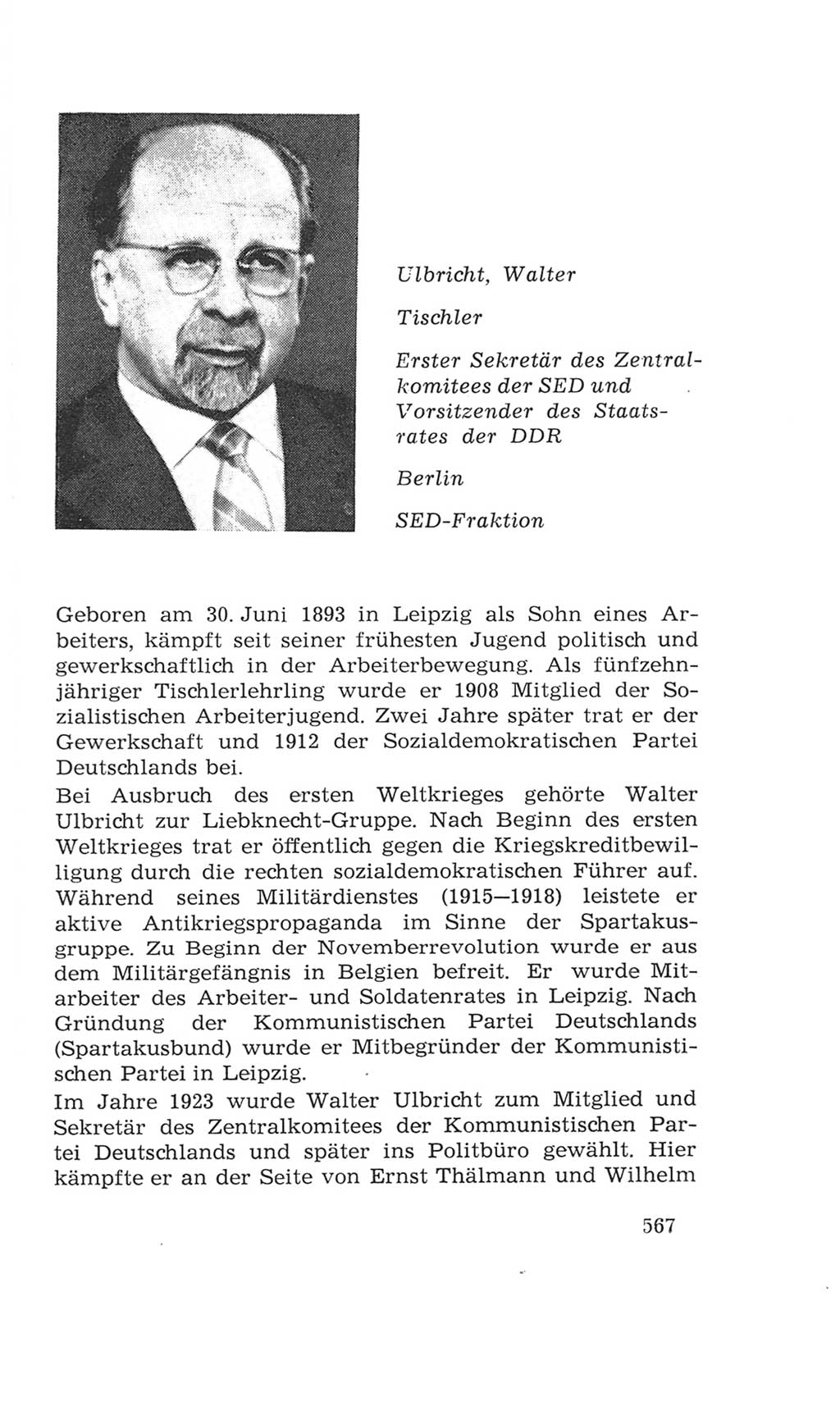 Ulbricht, Walter

Tischler

Erster Sekretär des Zentralkomitees der SED und Vorsitzender des Staatsrates der DDR

Berlin

SED-Fraktion

Geboren am 30. Juni 1893 in Leipzig als Sohn eines Arbeiters, kämpft seit seiner frühesten Jugend politisch und gewerkschaftlich in der Arbeiterbewegung. Als fünfzehnjähriger Tischlerlehrling wurde er 1908 Mitglied der Sozialistischen Arbeiterjugend. Zwei Jahre später trat er der Gewerkschaft und 1912 der Sozialdemokratischen Partei Deutschlands bei.

Bei Ausbruch des ersten Weltkrieges gehörte Walter Ulbricht zur Liebknecht-Gruppe. Nach Beginn des ersten Weltkrieges trat er öffentlich gegen die Kriegskreditbewilligung durch die rechten sozialdemokratischen Führer auf. Während seines Militärdienstes (1915—1918) leistete er aktive Antikriegspropaganda im Sinne der Spartakusgruppe. Zu Beginn der Novemberrevolution wurde er aus dem Militärgefängnis in Belgien befreit. Er wurde Mitarbeiter des Arbeiter- und Soldatenrates in Leipzig. Nach Gründung der Kommunistischen Partei Deutschlands (Spartakusbund) wurde er Mitbegründer der Kommunistischen Partei in Leipzig.

Im Jahre 1923 wurde Walter Ulbricht zum Mitglied und Sekretär des Zentralkomitees der Kommunistischen Partei Deutschlands und später ins Politbüro gewählt. Hier kämpfte er an der Seite von Ernst Thälmann und Wilhelm

567